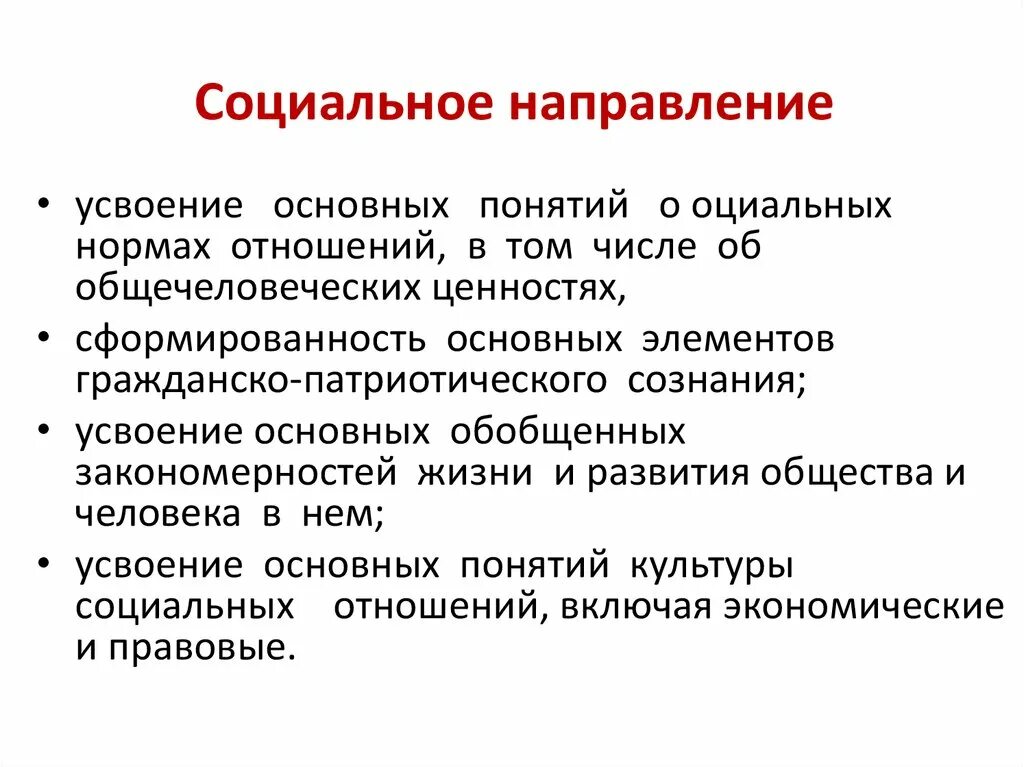 Социальное направление

• усвоение основных понятий о оциальных нормах отношений, в том числе об общечеловеческих ценностях,
• сформированность основных элементов гражданско-патриотического сознания;
• усвоение основных обобщенных закономерностей жизни и развития общества и человека в нем;
• усвоение основных понятий культуры социальных отношений, включая экономические и правовые.